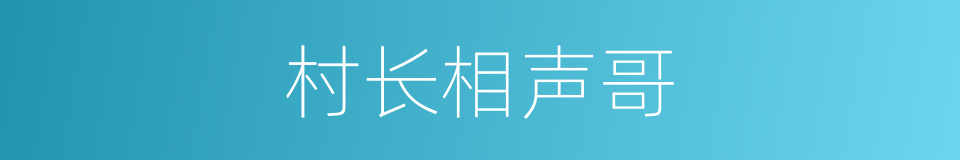 村长相声哥